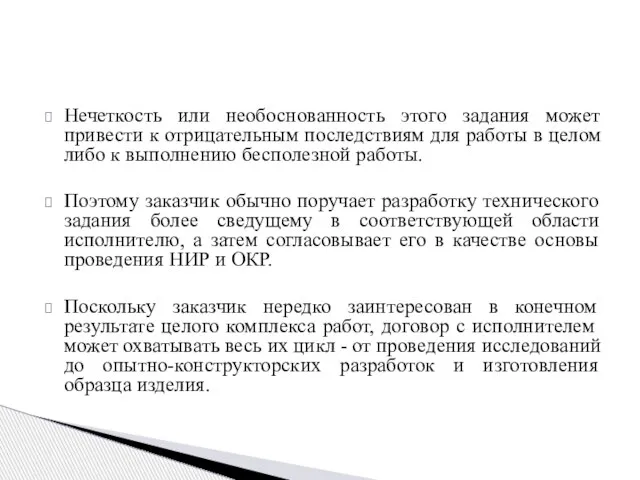 Нечеткость или необоснованность этого задания может привести к отрицательным последствиям для работы в целом либо к выполнению бесполезной работы.

Поэтому заказчик обычно поручает разработку технического задания более сведущему в соответствующей области исполнителю, а затем согласовывает его в качестве основы проведения НИР и ОКР.

Поскольку заказчик нередко заинтересован в конечном результате целого комплекса работ, договор с исполнителем может охватывать весь их цикл - от проведения исследований до опытно-конструкторских разработок и изготовления образца изделия.